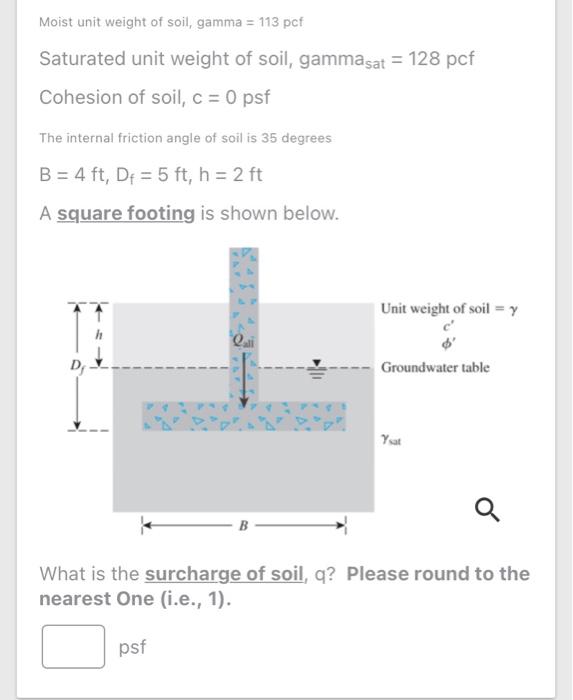 Moist unit weight of soil, gamma = 113 pcf

Saturated unit weight of soil, gamma$_{sat}$ = 128 pcf

Cohesion of soil, c = 0 psf

The internal friction angle of soil is 35 degrees

B = 4 ft, D$_f$ = 5 ft, h = 2 ft

A square footing is shown below.

$h$

$D_f$

$Q_{all}$

Unit weight of soil = $\gamma$

$c'$

$\phi'$

Groundwater table

$\gamma_{sat}$

$B$

What is the surcharge of soil, q? Please round to the nearest One (i.e., 1).

psf